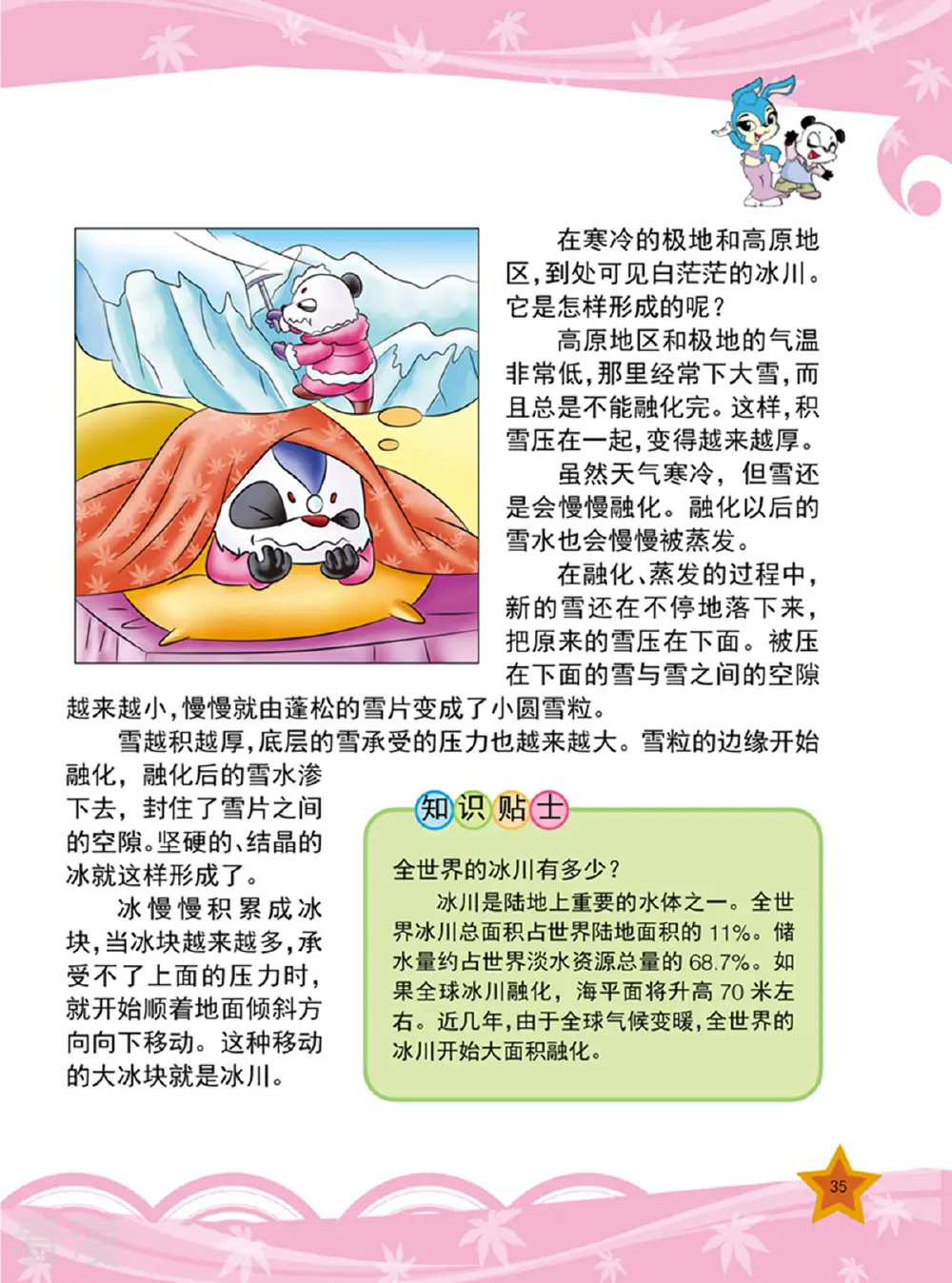 在寒冷的极地和高原地区，到处可见白茫茫的冰川。它是怎样形成的呢？

高原地区和极地的气温非常低，那里经常下大雪，而且总是不能融化完。这样，积雪压在一起，变得越来越厚。

虽然天气寒冷，但雪还是会慢慢融化。融化以后的雪水也会慢慢被蒸发。

在融化、蒸发的过程中，新的雪还在不停地落下来，把原来的雪压在下面。被压在下面的雪与雪之间的空隙越来越小，慢慢就由蓬松的雪片变成了小圆雪粒。

雪越积越厚，底层的雪承受的压力也越来越大。雪粒的边缘开始融化，融化后的雪水渗下去，封住了雪片之间的空隙。坚硬的、结晶的冰就这样形成了。

冰慢慢积累成冰块，当冰块越来越多，承受不了上面的压力时，就开始顺着地面倾斜方向向下移动。这种移动的大冰块就是冰川。

知识贴士

全世界的冰川有多少？

冰川是陆地上重要的水体之一。全世界冰川总面积占世界陆地面积的 11%。储水量约占世界淡水资源总量的 68.7%。如果全球冰川融化，海平面将升高 70 米左右。近几年，由于全球气候变暖，全世界的冰川开始大面积融化。

35